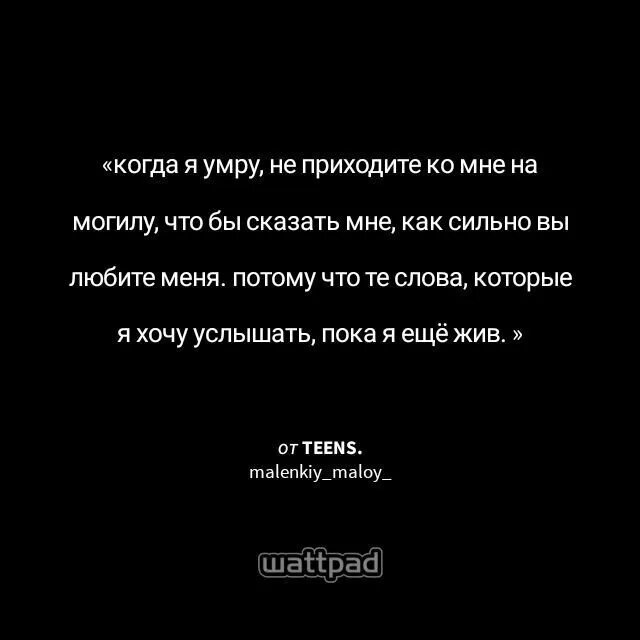 «когда я умру, не приходите ко мне на могилу, что бы сказать мне, как сильно вы любите меня. потому что те слова, которые я хочу услышать, пока я ещё жив. »

от TEENS.
malenkiy_maloy_

wattpad